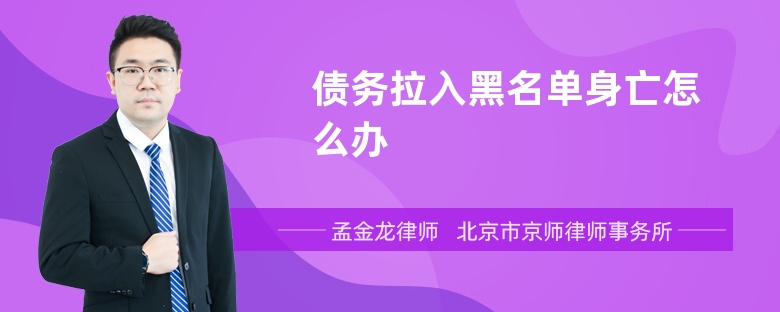 债务拉入黑名单身亡怎么办

孟金龙律师 北京市京师律师事务所